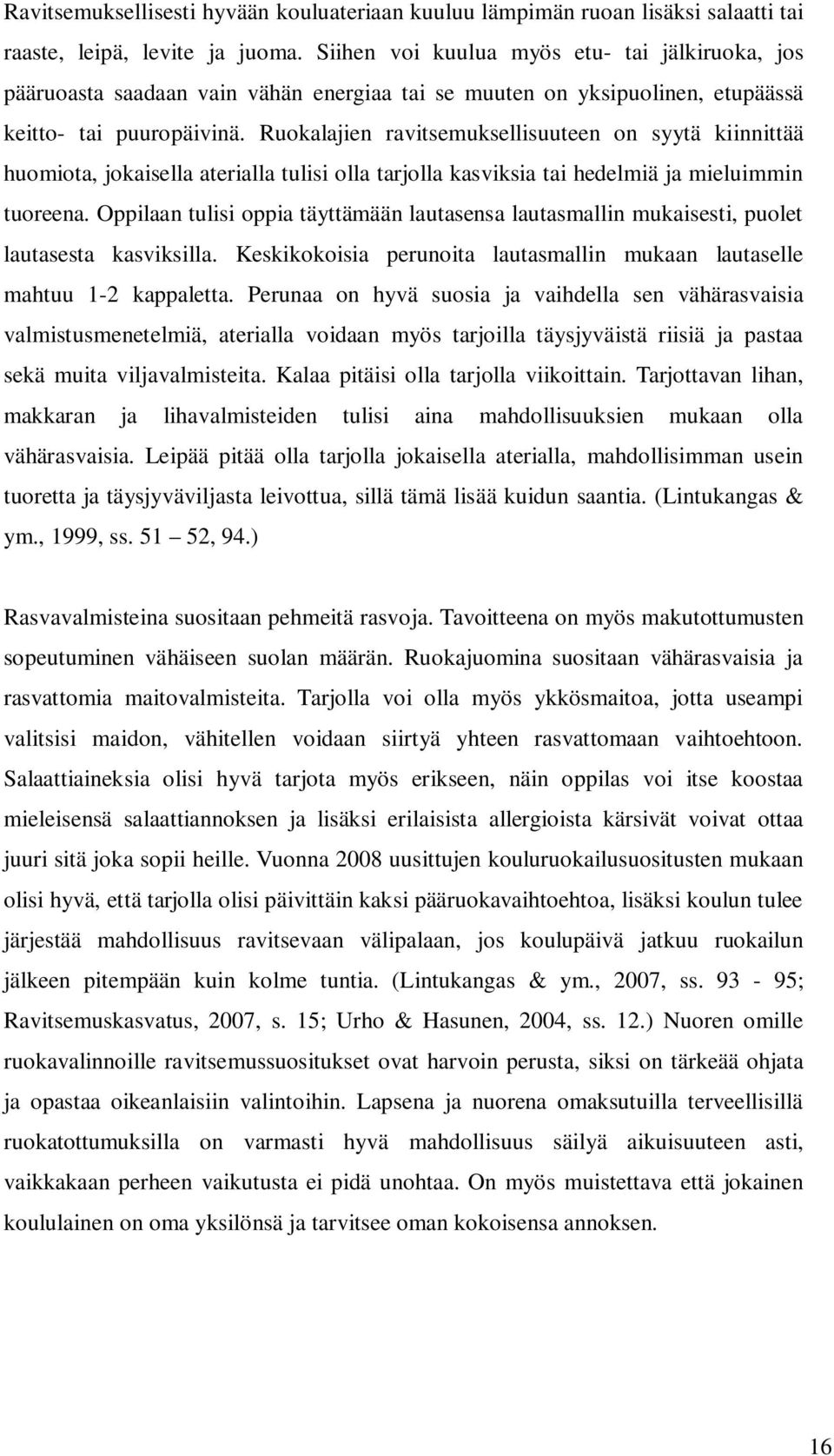 Ravitsemuksellisesti hyvään kouluateriaan kuuluu lämpimän ruoan lisäksi salaatti tai raaste, leipä, levite ja juoma. Siihen voi kuulua myös etu- tai jälkiruoka, jos pääruoasta saadaan vain vähän energiaa tai se muuten on yksipuolinen, etupäässä keitto- tai puuropäivinä. Ruokalajien ravitsemuksellisuuteen on syytä kiinnittää huomiota, jokaisella aterialla tulisi olla tarjolla kasviksia tai hedelmiä ja mieluimmin tuoreena. Oppilaan tulisi oppia täyttämään lautasensa lautasmallin mukaisesti, puolet lautasesta kasviksilla. Keskikokoisia perunoita lautasmallin mukaan lautaselle mahtuu 1-2 kappaletta. Perunaa on hyvä suosia ja vaihdella sen vähärasvaisia valmistusmenetelmiä, aterialla voidaan myös tarjoilla täysjyväistä riisiä ja pastaa sekä muita viljavalmisteita. Kalaa pitäisi olla tarjolla viikoittain. Tarjottavan lihan, makkaran ja lihavalmisteiden tulisi aina mahdollisuuksien mukaan olla vähärasvaisia. Leipää pitää olla tarjolla jokaisella aterialla, mahdollisimman usein tuoretta ja täysjyväviljasta leivottua, sillä tämä lisää kuidun saantia. (Lintukangas & ym., 1999, ss. 51 – 52, 94.)

Rasvavalmisteina suositaan pehmeitä rasvoja. Tavoitteena on myös makutottumusten sopeutuminen vähäiseen suolan määrän. Ruokajuomina suositaan vähärasvaisia ja rasvattomia maitovalmisteita. Tarjolla voi olla myös ykkösmaitoa, jotta useampi valitsisi maidon, vähitellen voidaan siirtyä yhteen rasvattomaan vaihtoehtoon. Salaattiaineksia olisi hyvä tarjota myös erikseen, näin oppilas voi itse koostaa mieleisensä salaattiannoksen ja lisäksi erilaisista allergioista kärsivät voivat ottaa juuri sitä joka sopii heille. Vuonna 2008 uusittujen kouluruokailusuositusten mukaan olisi hyvä, että tarjolla olisi päivittäin kaksi pääruokavaihtoehtoa, lisäksi koulun tulee järjestää mahdollisuus ravitsevaan välipalaan, jos koulupäivä jatkuu ruokailun jälkeen pitempään kuin kolme tuntia. (Lintukangas & ym., 2007, ss. 93 - 95; Ravitsemuskasvatus, 2007, s. 15; Urho & Hasunen, 2004, ss. 12.) Nuoren omille ruokavalinnoille ravitsemussuositukset ovat harvoin perusta, siksi on tärkeää ohjata ja opastaa oikeanlaisiin valintoihin. Lapsena ja nuorena omaksutuilla terveellisillä ruokatottumuksilla on varmasti hyvä mahdollisuus säilyä aikuisuuteen asti, vaikkakaan perheen vaikutusta ei pidä unohtaa. On myös muistettava että jokainen koululainen on oma yksilönsä ja tarvitsee oman kokoisensa annoksen.

16